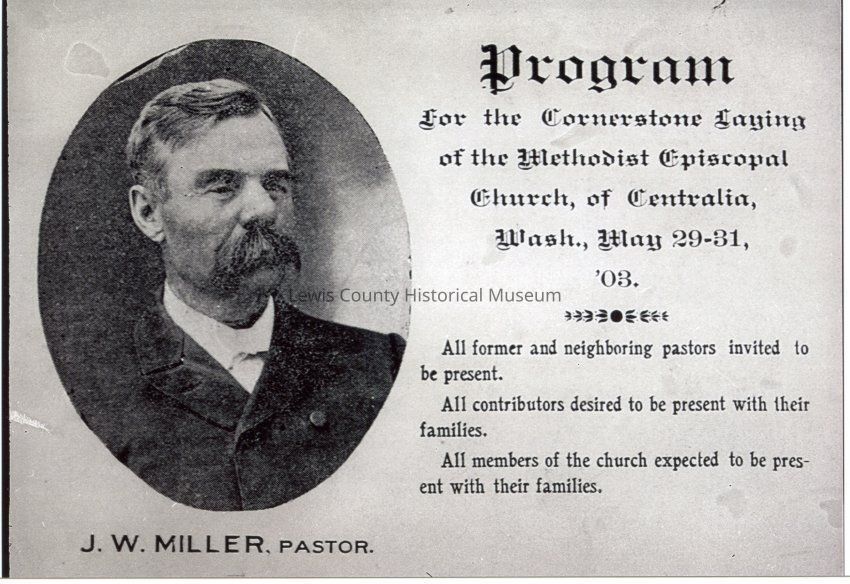 Program

For the Cornerstone Laying of the Methodist Episcopal Church, of Centralia, Wash., May 29-31, '03.

Lewis County Historical Museum

All former and neighboring pastors invited to be present.

All contributors desired to be present with their families.

All members of the church expected to be present with their families.

J. W. MILLER, PASTOR.